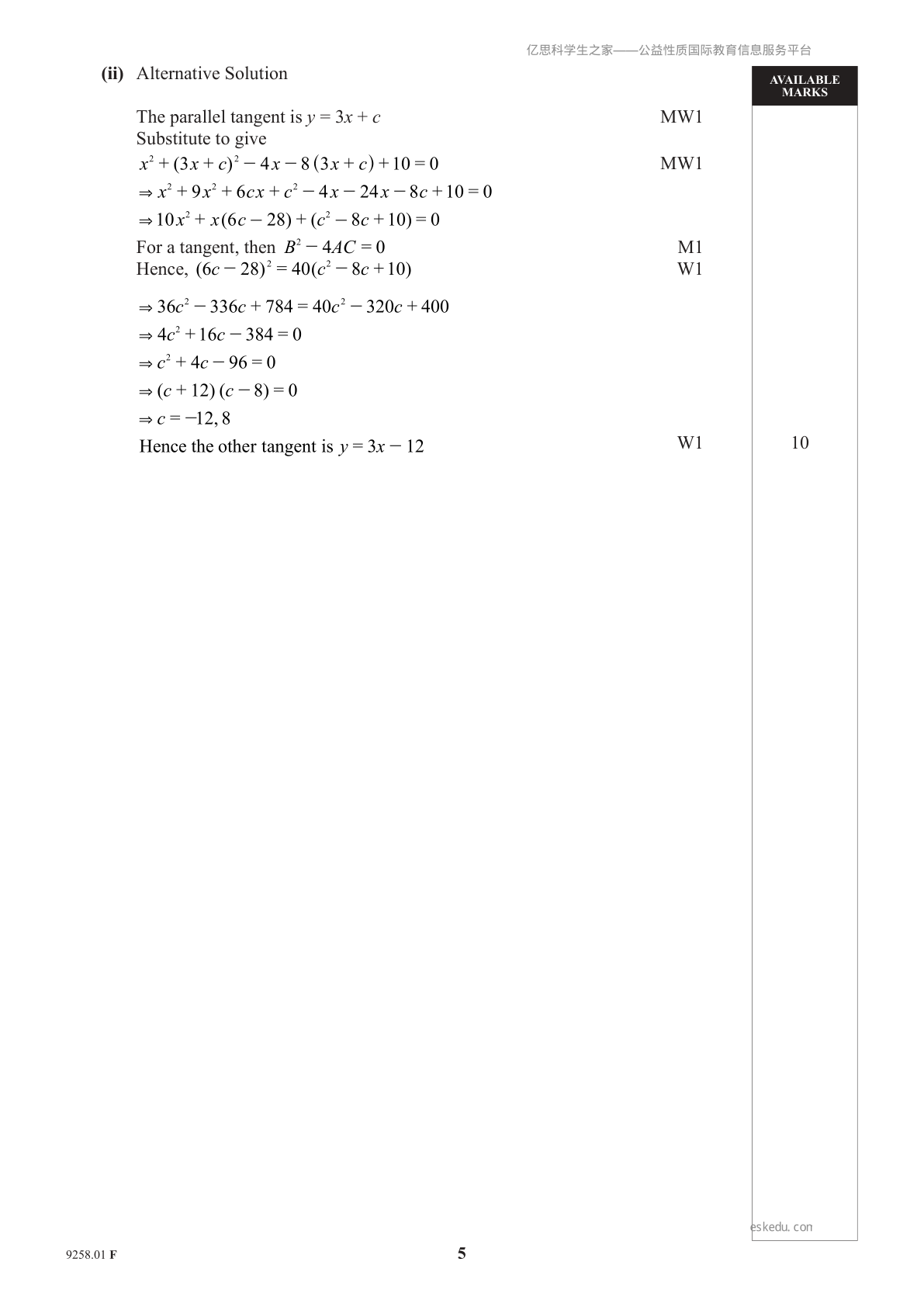 亿思科学生之家——公益性质国际教育信息服务平台

(ii) Alternative Solution

AVAILABLE MARKS

The parallel tangent is $y = 3x + c$ MW1

Substitute to give

$x^2 + (3x + c)^2 - 4x - 8(3x + c) + 10 = 0$ MW1

$\Rightarrow x^2 + 9x^2 + 6cx + c^2 - 4x - 24x - 8c + 10 = 0$

$\Rightarrow 10x^2 + x(6c - 28) + (c^2 - 8c + 10) = 0$

For a tangent, then $B^2 - 4AC = 0$ M1

Hence, $(6c - 28)^2 = 40(c^2 - 8c + 10)$ W1

$\Rightarrow 36c^2 - 336c + 784 = 40c^2 - 320c + 400$

$\Rightarrow 4c^2 + 16c - 384 = 0$

$\Rightarrow c^2 + 4c - 96 = 0$

$\Rightarrow (c + 12)(c - 8) = 0$

$\Rightarrow c = -12, 8$

Hence the other tangent is $y = 3x - 12$ W1 10

9258.01 F

5

eskedu.con